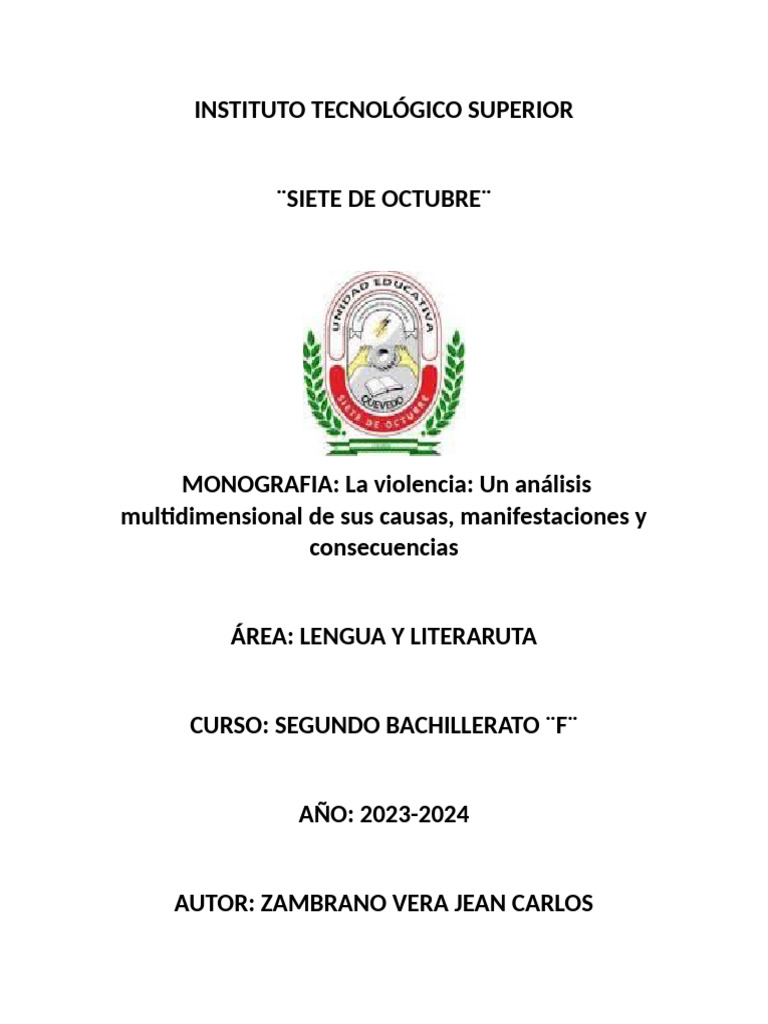 INSTITUTO TECNOLÓGICO SUPERIOR

¨SIETE DE OCTUBRE¨

UNIDAD EDUCATIVA
QUEVEDO
SIETE DE OCTUBRE

MONOGRAFIA: La violencia: Un análisis multidimensional de sus causas, manifestaciones y consecuencias

ÁREA: LENGUA Y LITERARUTA

CURSO: SEGUNDO BACHILLERATO ¨F¨

AÑO: 2023-2024

AUTOR: ZAMBRANO VERA JEAN CARLOS